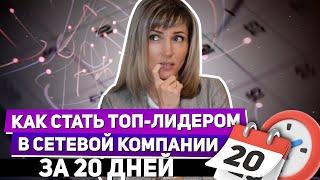 КАК СТАТЬ ТОП-ЛИДЕРОМ В СЕТЕВОЙ КОМПАНИИ ЗА 20 ДНЕЙ

20